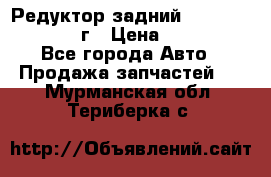 Редуктор задний
г Цена
Все города Авто
Продажа запчастей
Мурманская обл
Териберка с

http://Объявлений.сайт